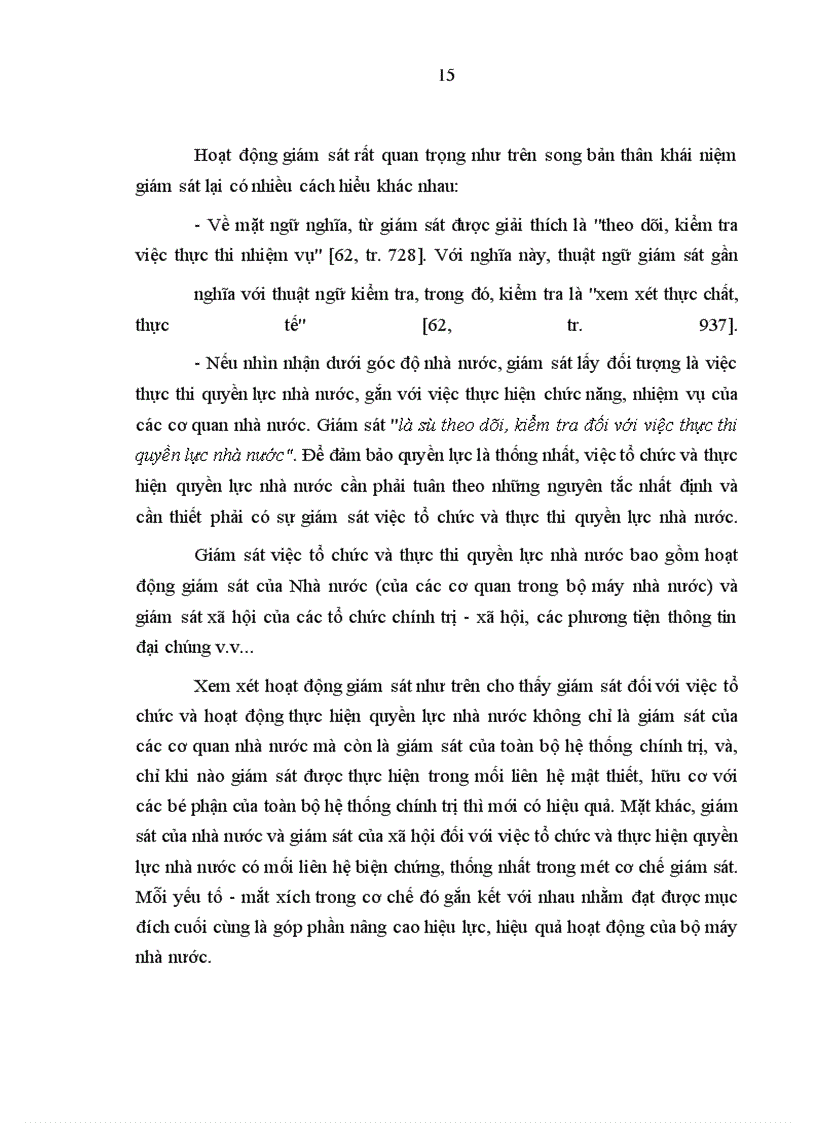 15

Hoạt động giám sát rất quan trọng như trên song bản thân khái niệm giám sát lại có nhiều cách hiểu khác nhau:

- Về mặt ngữ nghĩa, từ giám sát được giải thích là "theo dõi, kiểm tra việc thực thi nhiệm vụ" [62, tr. 728]. Với nghĩa này, thuật ngữ giám sát gần

nghĩa với thuật ngữ kiểm tra, trong đó, kiểm tra là "xem xét thực chất, thực tế" [62, tr. 937].

- Nếu nhìn nhận dưới góc độ nhà nước, giám sát lấy đối tượng là việc thực thi quyền lực nhà nước, gắn với việc thực hiện chức năng, nhiệm vụ của các cơ quan nhà nước. Giám sát "là sù theo dõi, kiểm tra đối với việc thực thi quyền lực nhà nước". Để đảm bảo quyền lực là thống nhất, việc tổ chức và thực hiện quyền lực nhà nước cần phải tuân theo những nguyên tắc nhất định và cần thiết phải có sự giám sát việc tổ chức và thực thi quyền lực nhà nước.

Giám sát việc tổ chức và thực thi quyền lực nhà nước bao gồm hoạt động giám sát của Nhà nước (của các cơ quan trong bộ máy nhà nước) và giám sát xã hội của các tổ chức chính trị - xã hội, các phương tiện thông tin đại chúng v.v...

Xem xét hoạt động giám sát như trên cho thấy giám sát đối với việc tổ chức và hoạt động thực hiện quyền lực nhà nước không chỉ là giám sát của các cơ quan nhà nước mà còn là giám sát của toàn bộ hệ thống chính trị, và, chỉ khi nào giám sát được thực hiện trong mối liên hệ mật thiết, hữu cơ với các bé phận của toàn bộ hệ thống chính trị thì mới có hiệu quả. Mặt khác, giám sát của nhà nước và giám sát của xã hội đối với việc tổ chức và thực hiện quyền lực nhà nước có mối liên hệ biện chứng, thống nhất trong mét cơ chế giám sát. Mỗi yếu tố - mắt xích trong cơ chế đó gắn kết với nhau nhằm đạt được mục đích cuối cùng là góp phần nâng cao hiệu lực, hiệu quả hoạt động của bộ máy nhà nước.